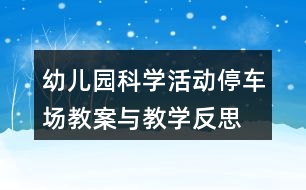 幼儿园科学活动停车场教案与教学反思